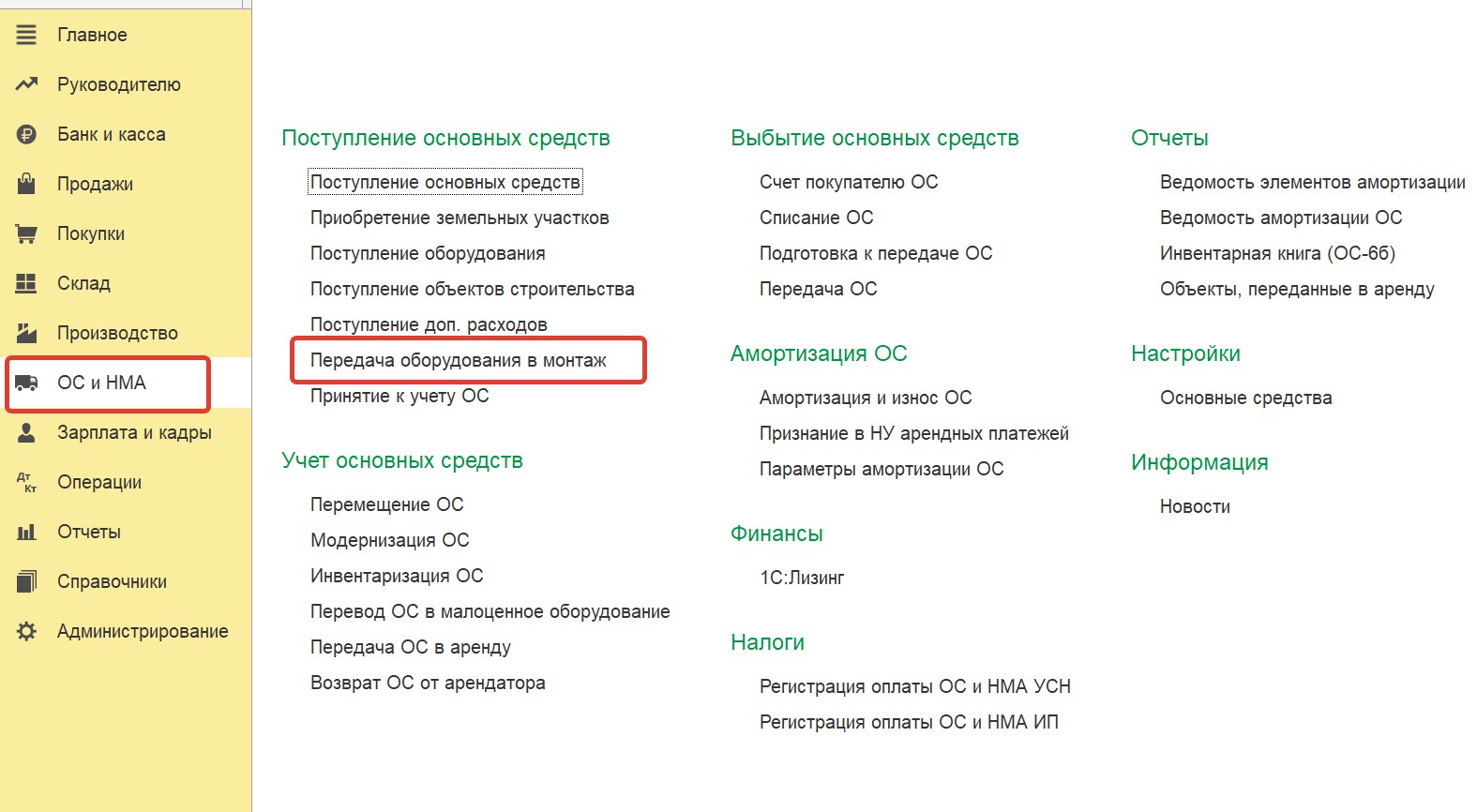 Главное
Руководителю
Банк и касса
Продажи
Покупки
Склад
Производство
ОС и НМА
Зарплата и кадры
Дт Кт Операции
Отчеты
Справочники
Администрирование

Поступление основных средств

Поступление основных средств
Приобретение земельных участков
Поступление оборудования
Поступление объектов строительства
Поступление доп. расходов
Передача оборудования в монтаж
Принятие к учету ОС

Учет основных средств

Перемещение ОС
Модернизация ОС
Инвентаризация ОС
Перевод ОС в малоценное оборудование
Передача ОС в аренду
Возврат ОС от арендатора

Выбытие основных средств

Счет покупателю ОС
Списание ОС
Подготовка к передаче ОС
Передача ОС

Амортизация ОС

Амортизация и износ ОС
Признание в НУ арендных платежей
Параметры амортизации ОС

Финансы

1С:Лизинг

Налоги

Регистрация оплаты ОС и НМА УСН
Регистрация оплаты ОС и НМА ИП

Отчеты

Ведомость элементов амортизации
Ведомость амортизации ОС
Инвентарная книга (ОС-6б)
Объекты, переданные в аренду

Настройки

Основные средства

Информация

Новости